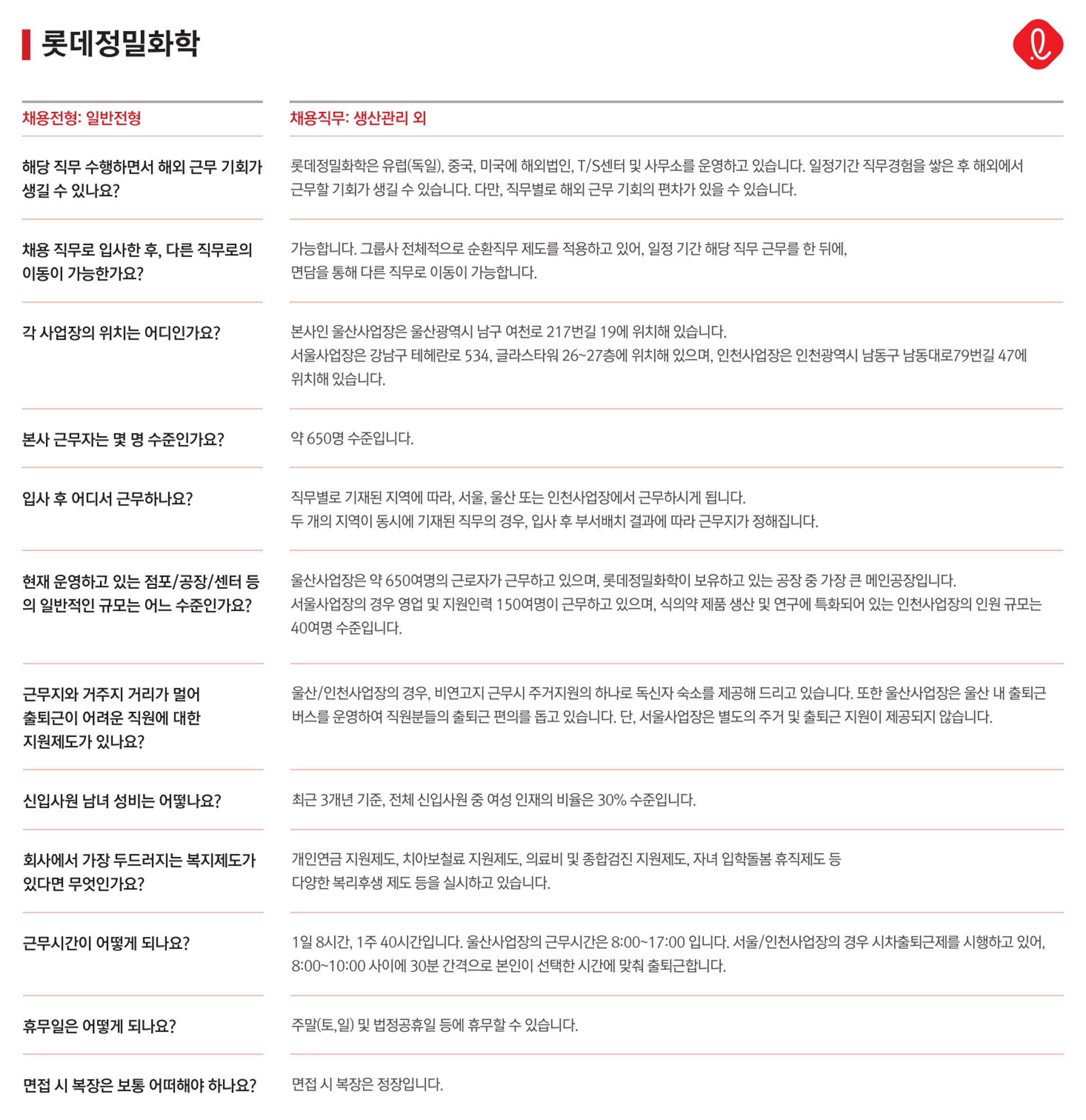 롯데정밀화학

| 채용전형: 일반전형 | 채용직무: 생산관리 외 |
|---|---|
| 해당 직무 수행하면서 해외 근무 기회가 생길 수 있나요? | 롯데정밀화학은 유럽(독일), 중국, 미국에 해외법인, T/S센터 및 사무소를 운영하고 있습니다. 일정기간 직무경험을 쌓은 후 해외에서 근무할 기회가 생길 수 있습니다. 다만, 직무별로 해외 근무 기회의 편차가 있을 수 있습니다. |
| 채용 직무로 입사한 후, 다른 직무로의 이동이 가능한가요? | 가능합니다. 그룹사 전체적으로 순환직무 제도를 적용하고 있어, 일정 기간 해당 직무 근무를 한 뒤에, 면담을 통해 다른 직무로 이동이 가능합니다. |
| 각 사업장의 위치는 어디인가요? | 본사인 울산사업장은 울산광역시 남구 여천로 217번길 19에 위치해 있습니다. 서울사업장은 강남구 테헤란로 534, 글라스타워 26~27층에 위치해 있으며, 인천사업장은 인천광역시 남동구 남동대로79번길 47에 위치해 있습니다. |
| 본사 근무자는 몇 명 수준인가요? | 약 650명 수준입니다. |
| 입사 후 어디서 근무하나요? | 직무별로 기재된 지역에 따라, 서울, 울산 또는 인천사업장에서 근무하시게 됩니다. 두 개의 지역이 동시에 기재된 직무의 경우, 입사 후 부서배치 결과에 따라 근무지가 정해집니다. |
| 현재 운영하고 있는 점포/공장/센터 등의 일반적인 규모는 어느 수준인가요? | 울산사업장은 약 650여명의 근로자가 근무하고 있으며, 롯데정밀화학이 보유하고 있는 공장 중 가장 큰 메인공장입니다. 서울사업장의 경우 영업 및 지원인력 150여명이 근무하고 있으며, 식의약 제품 생산 및 연구에 특화되어 있는 인천사업장의 인원 규모는 40여명 수준입니다. |
| 근무지와 거주지 거리가 멀어 출퇴근이 어려운 직원에 대한 지원제도가 있나요? | 울산/인천사업장의 경우, 비연고지 근무시 주거지원의 하나로 독신자 숙소를 제공해 드리고 있습니다. 또한 울산사업장은 울산 내 출퇴근 버스를 운영하여 직원분들의 출퇴근 편의를 돕고 있습니다. 단, 서울사업장은 별도의 주거 및 출퇴근 지원이 제공되지 않습니다. |
| 신입사원 남녀 성비는 어떻나요? | 최근 3개년 기준, 전체 신입사원 중 여성 인재의 비율은 30% 수준입니다. |
| 회사에서 가장 두드러지는 복지제도가 있다면 무엇인가요? | 개인연금 지원제도, 치아보철료 지원제도, 의료비 및 종합검진 지원제도, 자녀 입학돌봄 휴직제도 등 다양한 복리후생 제도 등을 실시하고 있습니다. |
| 근무시간이 어떻게 되나요? | 1일 8시간, 1주 40시간입니다. 울산사업장의 근무시간은 8:00~17:00 입니다. 서울/인천사업장의 경우 시차출퇴근제를 시행하고 있어, 8:00~10:00 사이에 30분 간격으로 본인이 선택한 시간에 맞춰 출퇴근합니다. |
| 휴무일은 어떻게 되나요? | 주말(토,일) 및 법정공휴일 등에 휴무할 수 있습니다. |
| 면접 시 복장은 보통 어떠해야 하나요? | 면접 시 복장은 정장입니다. |